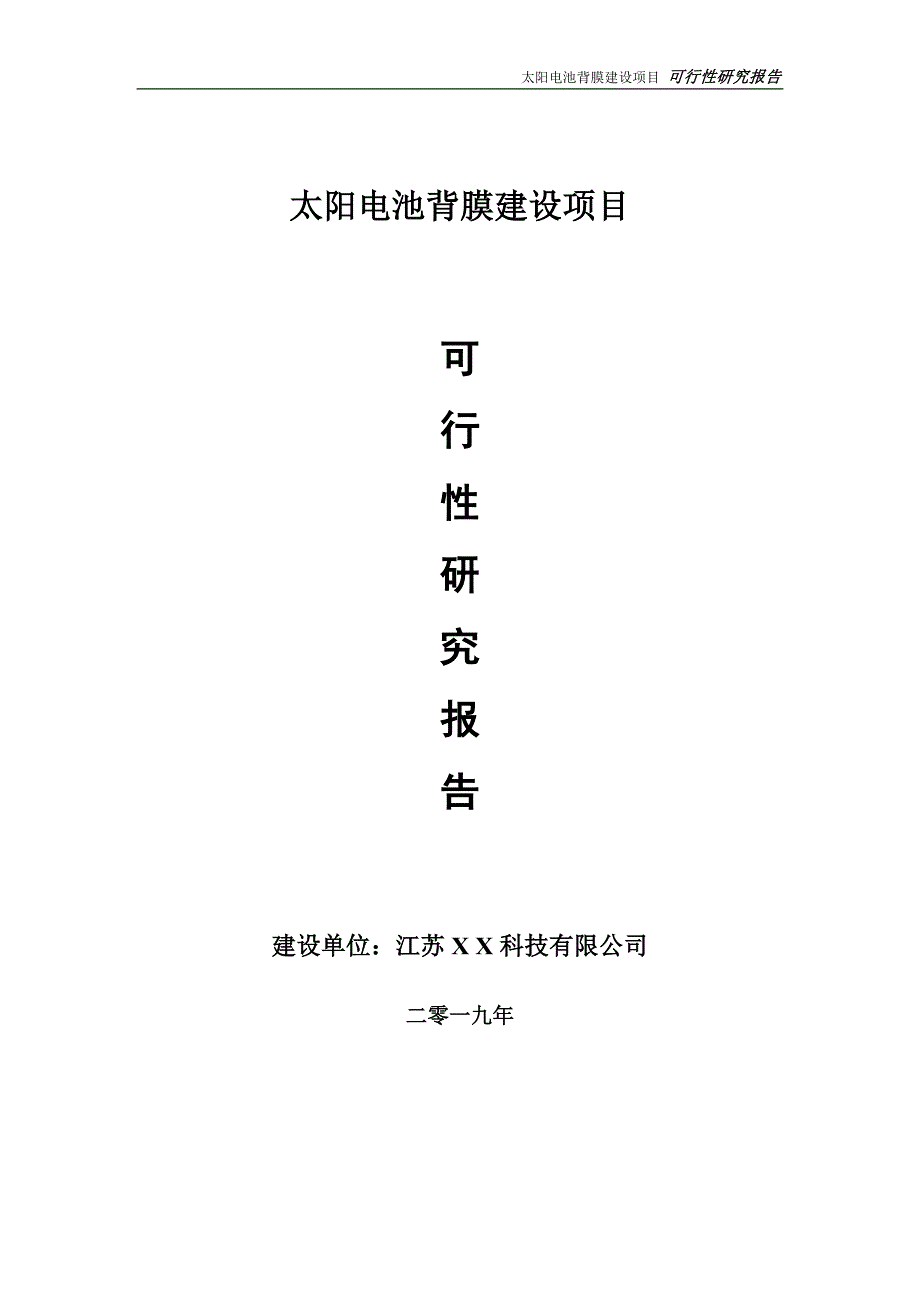 太阳电池背膜建设项目 可行性研究报告

太阳电池背膜建设项目

可
行
性
研
究
报
告

建设单位：江苏 X X 科技有限公司

二零一九年